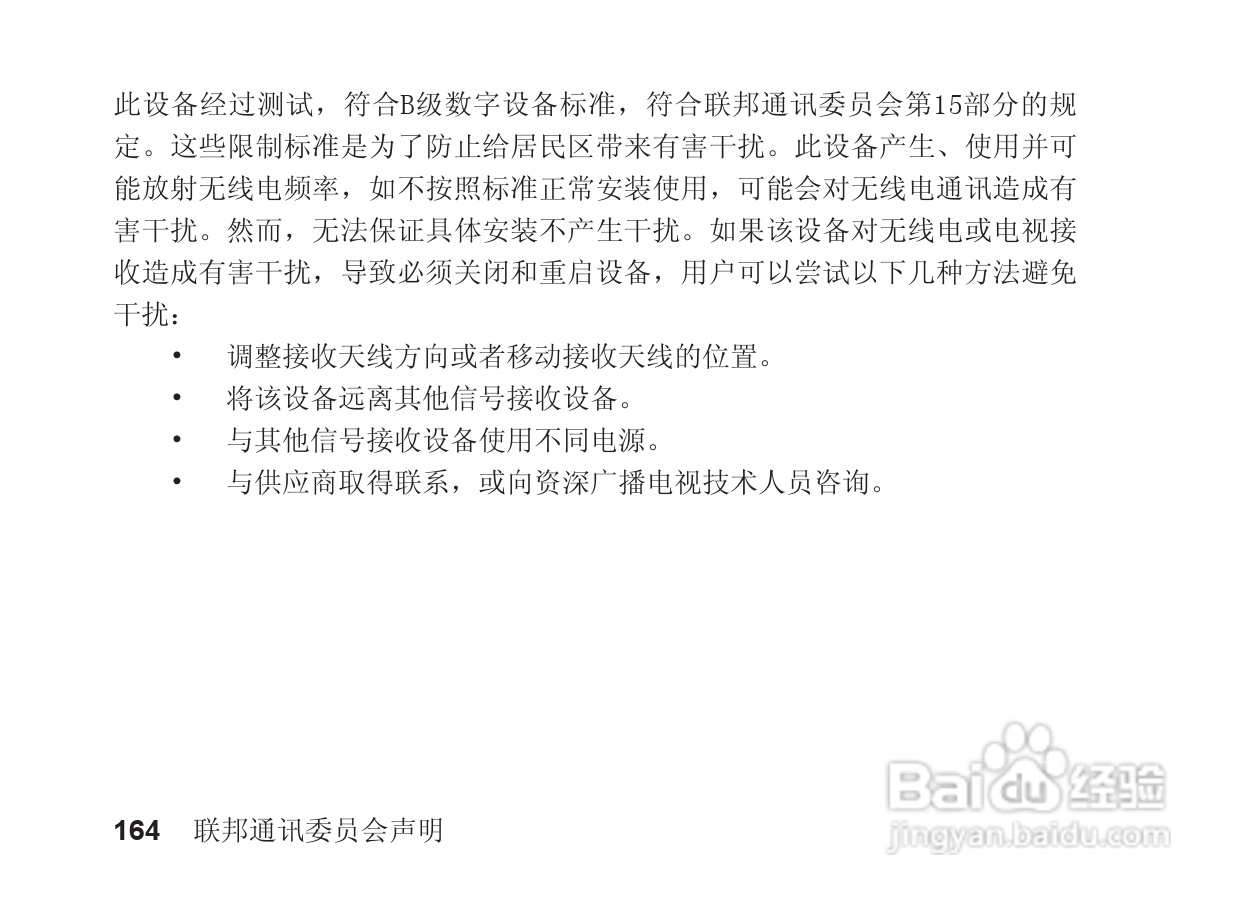 此设备经过测试，符合B级数字设备标准，符合联邦通讯委员会第15部分的规定。这些限制标准是为了防止给居民区带来有害干扰。此设备产生、使用并可能放射无线电频率，如不按照标准正常安装使用，可能会对无线电通讯造成有害干扰。然而，无法保证具体安装不产生干扰。如果该设备对无线电或电视接收造成有害干扰，导致必须关闭和重启设备，用户可以尝试以下几种方法避免干扰：

• 调整接收天线方向或者移动接收天线的位置。
• 将该设备远离其他信号接收设备。
• 与其他信号接收设备使用不同电源。
• 与供应商取得联系，或向资深广播电视技术人员咨询。

164 联邦通讯委员会声明

Baidu经验
jingyan.baidu.com